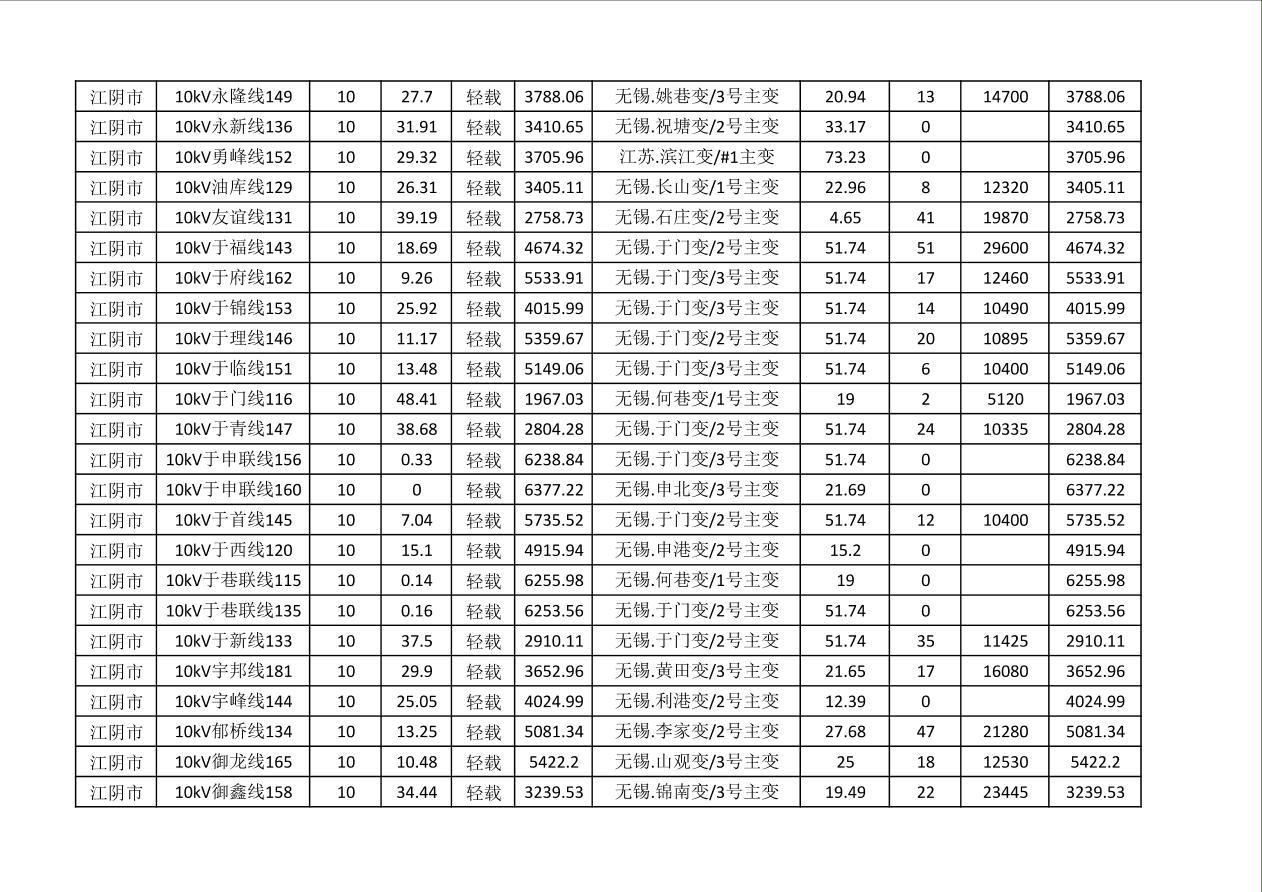 | 江阴市 | 10kV永隆线149 | 10 | 27.7 | 轻载 | 3788.06 | 无锡.姚巷变/3号主变 | 20.94 | 13 | 14700 | 3788.06 |
|---|---|---|---|---|---|---|---|---|---|---|
| 江阴市 | 10kV永新线136 | 10 | 31.91 | 轻载 | 3410.65 | 无锡.祝塘变/2号主变 | 33.17 | 0 |  | 3410.65 |
| 江阴市 | 10kV勇峰线152 | 10 | 29.32 | 轻载 | 3705.96 | 江苏.滨江变/#1主变 | 73.23 | 0 |  | 3705.96 |
| 江阴市 | 10kV油库线129 | 10 | 26.31 | 轻载 | 3405.11 | 无锡.长山变/1号主变 | 22.96 | 8 | 12320 | 3405.11 |
| 江阴市 | 10kV友谊线131 | 10 | 39.19 | 轻载 | 2758.73 | 无锡.石庄变/2号主变 | 4.65 | 41 | 19870 | 2758.73 |
| 江阴市 | 10kV于福线143 | 10 | 18.69 | 轻载 | 4674.32 | 无锡.于门变/2号主变 | 51.74 | 51 | 29600 | 4674.32 |
| 江阴市 | 10kV于府线162 | 10 | 9.26 | 轻载 | 5533.91 | 无锡.于门变/3号主变 | 51.74 | 17 | 12460 | 5533.91 |
| 江阴市 | 10kV于锦线153 | 10 | 25.92 | 轻载 | 4015.99 | 无锡.于门变/3号主变 | 51.74 | 14 | 10490 | 4015.99 |
| 江阴市 | 10kV于理线146 | 10 | 11.17 | 轻载 | 5359.67 | 无锡.于门变/2号主变 | 51.74 | 20 | 10895 | 5359.67 |
| 江阴市 | 10kV于临线151 | 10 | 13.48 | 轻载 | 5149.06 | 无锡.于门变/3号主变 | 51.74 | 6 | 10400 | 5149.06 |
| 江阴市 | 10kV于门线116 | 10 | 48.41 | 轻载 | 1967.03 | 无锡.何巷变/1号主变 | 19 | 2 | 5120 | 1967.03 |
| 江阴市 | 10kV于青线147 | 10 | 38.68 | 轻载 | 2804.28 | 无锡.于门变/2号主变 | 51.74 | 24 | 10335 | 2804.28 |
| 江阴市 | 10kV于申联线156 | 10 | 0.33 | 轻载 | 6238.84 | 无锡.于门变/3号主变 | 51.74 | 0 |  | 6238.84 |
| 江阴市 | 10kV于申联线160 | 10 | 0 | 轻载 | 6377.22 | 无锡.申北变/3号主变 | 21.69 | 0 |  | 6377.22 |
| 江阴市 | 10kV于首线145 | 10 | 7.04 | 轻载 | 5735.52 | 无锡.于门变/2号主变 | 51.74 | 12 | 10400 | 5735.52 |
| 江阴市 | 10kV于西线120 | 10 | 15.1 | 轻载 | 4915.94 | 无锡.申港变/2号主变 | 15.2 | 0 |  | 4915.94 |
| 江阴市 | 10kV于巷联线115 | 10 | 0.14 | 轻载 | 6255.98 | 无锡.何巷变/1号主变 | 19 | 0 |  | 6255.98 |
| 江阴市 | 10kV于巷联线135 | 10 | 0.16 | 轻载 | 6253.56 | 无锡.于门变/2号主变 | 51.74 | 0 |  | 6253.56 |
| 江阴市 | 10kV于新线133 | 10 | 37.5 | 轻载 | 2910.11 | 无锡.于门变/2号主变 | 51.74 | 35 | 11425 | 2910.11 |
| 江阴市 | 10kV宇邦线181 | 10 | 29.9 | 轻载 | 3652.96 | 无锡.黄田变/3号主变 | 21.65 | 17 | 16080 | 3652.96 |
| 江阴市 | 10kV宇峰线144 | 10 | 25.05 | 轻载 | 4024.99 | 无锡.利港变/2号主变 | 12.39 | 0 |  | 4024.99 |
| 江阴市 | 10kV郁桥线134 | 10 | 13.25 | 轻载 | 5081.34 | 无锡.李家变/2号主变 | 27.68 | 47 | 21280 | 5081.34 |
| 江阴市 | 10kV御龙线165 | 10 | 10.48 | 轻载 | 5422.2 | 无锡.山观变/3号主变 | 25 | 18 | 12530 | 5422.2 |
| 江阴市 | 10kV御鑫线158 | 10 | 34.44 | 轻载 | 3239.53 | 无锡.锦南变/3号主变 | 19.49 | 22 | 23445 | 3239.53 |